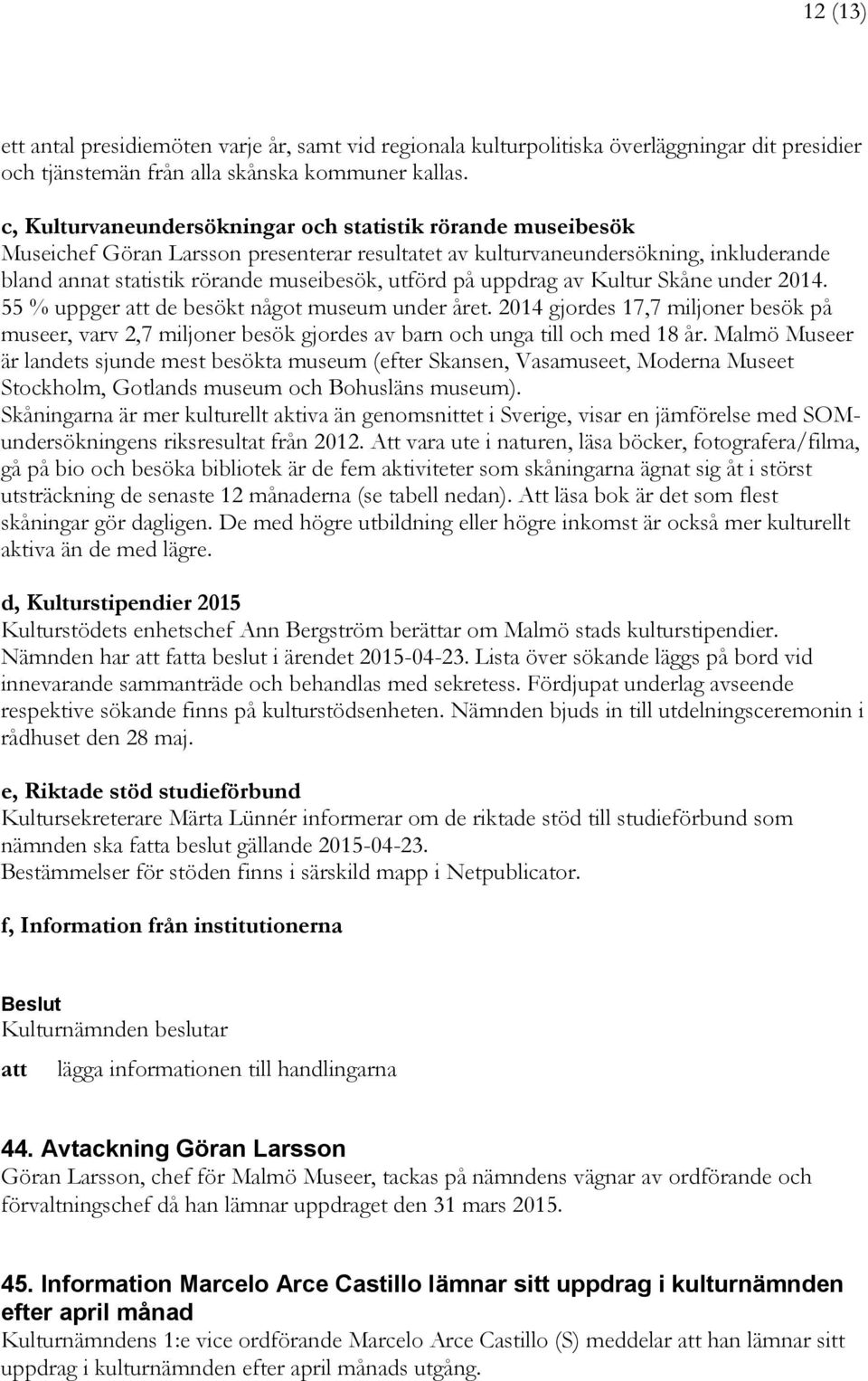 12 (13)

ett antal presidiemöten varje år, samt vid regionala kulturpolitiska överläggningar dit presidier och tjänstemän från alla skånska kommuner kallas.

c, Kulturvaneundersökningar och statistik rörande museibesök
Museichef Göran Larsson presenterar resultatet av kulturvaneundersökning, inkluderande bland annat statistik rörande museibesök, utförd på uppdrag av Kultur Skåne under 2014. 55 % uppger att de besökt något museum under året. 2014 gjordes 17,7 miljoner besök på museer, varv 2,7 miljoner besök gjordes av barn och unga till och med 18 år. Malmö Museer är landets sjunde mest besökta museum (efter Skansen, Vasamuseet, Moderna Museet Stockholm, Gotlands museum och Bohusläns museum).
Skåningarna är mer kulturellt aktiva än genomsnittet i Sverige, visar en jämförelse med SOM-undersökningens riksresultat från 2012. Att vara ute i naturen, läsa böcker, fotografera/filma, gå på bio och besöka bibliotek är de fem aktiviteter som skåningarna ägnat sig åt i störst utsträckning de senaste 12 månaderna (se tabell nedan). Att läsa bok är det som flest skåningar gör dagligen. De med högre utbildning eller högre inkomst är också mer kulturellt aktiva än de med lägre.

d, Kulturstipendier 2015
Kulturstödets enhetschef Ann Bergström berättar om Malmö stads kulturstipendier. Nämnden har att fatta beslut i ärendet 2015-04-23. Lista över sökande läggs på bord vid innevarande sammanträde och behandlas med sekretess. Fördjupat underlag avseende respektive sökande finns på kulturstödsenheten. Nämnden bjuds in till utdelningsceremonin i rådhuset den 28 maj.

e, Riktade stöd studieförbund
Kultursekreterare Märta Lünnér informerar om de riktade stöd till studieförbund som nämnden ska fatta beslut gällande 2015-04-23.
Bestämmelser för stöden finns i särskild mapp i Netpublicator.

f, Information från institutionerna

Beslut
Kulturnämnden beslutar

att lägga informationen till handlingarna

44. Avtackning Göran Larsson
Göran Larsson, chef för Malmö Museer, tackas på nämndens vägnar av ordförande och förvaltningschef då han lämnar uppdraget den 31 mars 2015.

45. Information Marcelo Arce Castillo lämnar sitt uppdrag i kulturnämnden efter april månad
Kulturnämndens 1:e vice ordförande Marcelo Arce Castillo (S) meddelar att han lämnar sitt uppdrag i kulturnämnden efter april månads utgång.